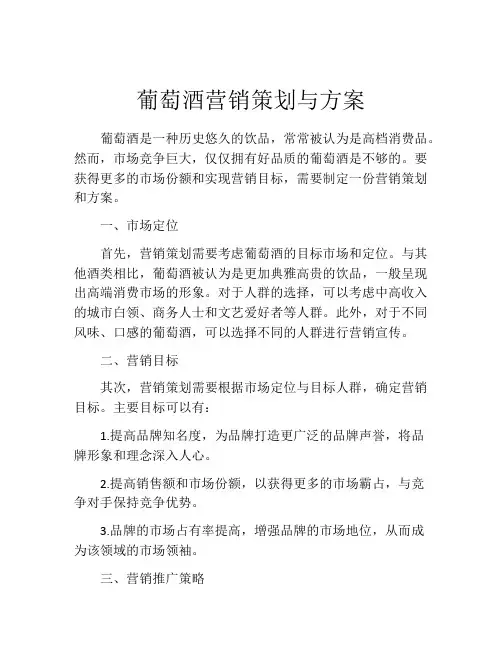 葡萄酒营销策划与方案

葡萄酒是一种历史悠久的饮品，常常被认为是高档消费品。然而，市场竞争巨大，仅仅拥有好品质的葡萄酒是不够的。要获得更多的市场份额和实现营销目标，需要制定一份营销策划和方案。

一、市场定位

首先，营销策划需要考虑葡萄酒的目标市场和定位。与其他酒类相比，葡萄酒被认为是更加典雅高贵的饮品，一般呈现出高端消费市场的形象。对于人群的选择，可以考虑中高收入的城市白领、商务人士和文艺爱好者等人群。此外，对于不同风味、口感的葡萄酒，可以选择不同的人群进行营销宣传。

二、营销目标

其次，营销策划需要根据市场定位与目标人群，确定营销目标。主要目标可以有：

1.提高品牌知名度，为品牌打造更广泛的品牌声誉，将品牌形象和理念深入人心。

2.提高销售额和市场份额，以获得更多的市场霸占，与竞争对手保持竞争优势。

3.品牌的市场占有率提高，增强品牌的市场地位，从而成为该领域的市场领袖。

三、营销推广策略